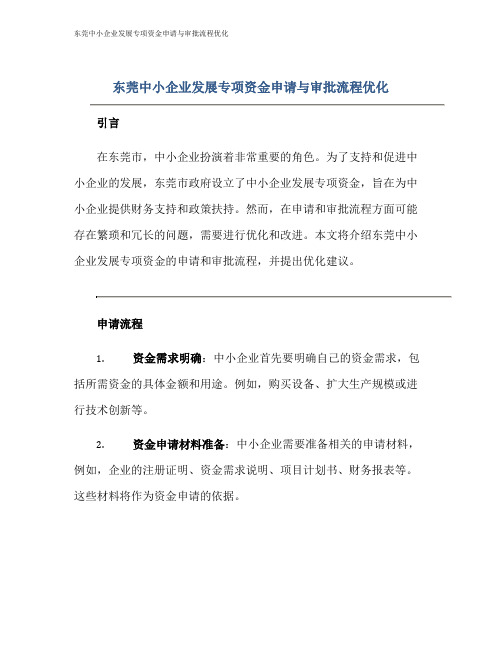 东莞中小企业发展专项资金申请与审批流程优化

东莞中小企业发展专项资金申请与审批流程优化

引言

在东莞市，中小企业扮演着非常重要的角色。为了支持和促进中小企业的发展，东莞市政府设立了中小企业发展专项资金，旨在为中小企业提供财务支持和政策扶持。然而，在申请和审批流程方面可能存在繁琐和冗长的问题，需要进行优化和改进。本文将介绍东莞中小企业发展专项资金的申请和审批流程，并提出优化建议。

申请流程

1. 资金需求明确：中小企业首先要明确自己的资金需求，包括所需资金的具体金额和用途。例如，购买设备、扩大生产规模或进行技术创新等。

2. 资金申请材料准备：中小企业需要准备相关的申请材料，例如，企业的注册证明、资金需求说明、项目计划书、财务报表等。这些材料将作为资金申请的依据。